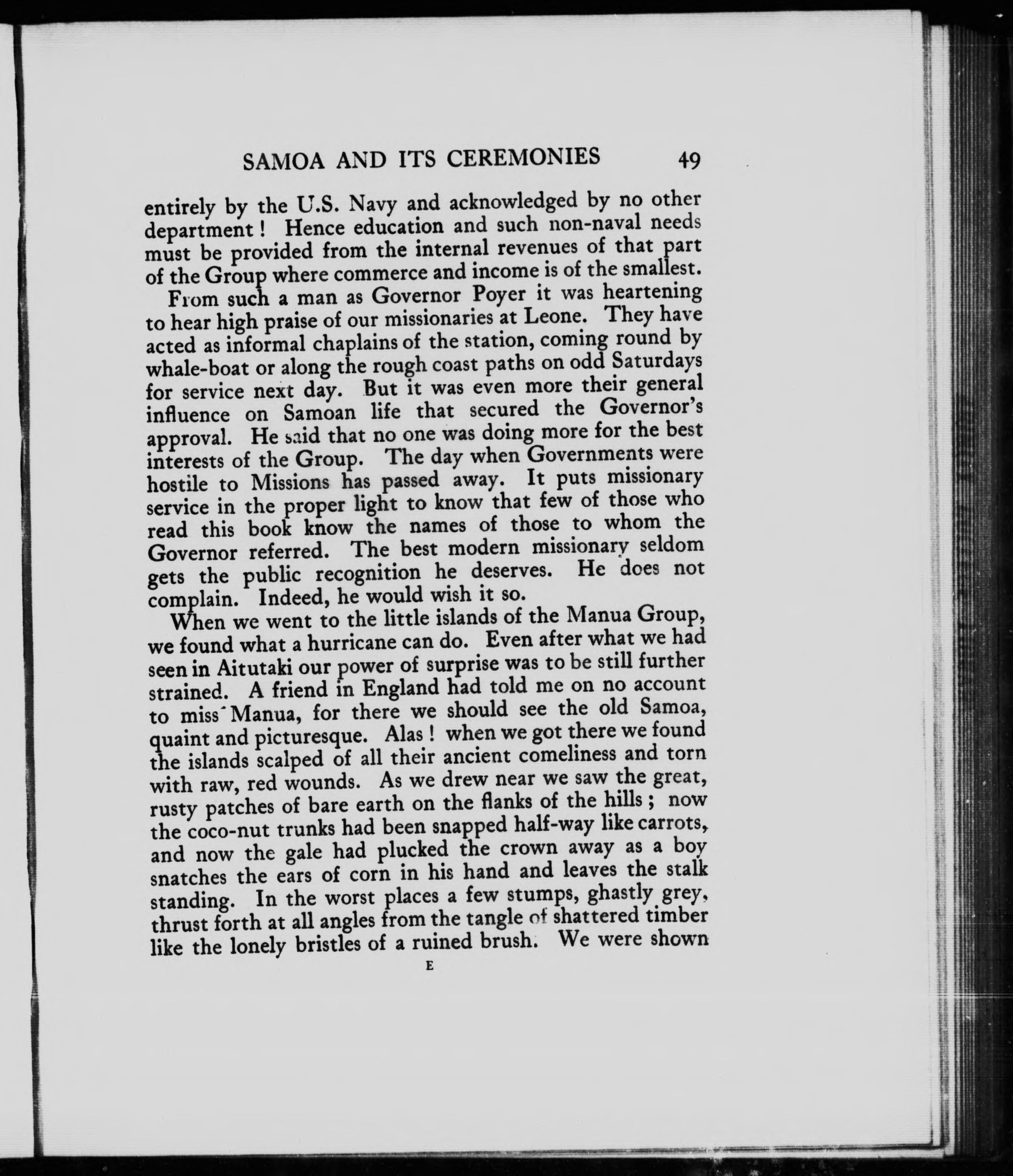 SAMOA AND ITS CEREMONIES 49

entirely by the U.S. Navy and acknowledged by no other department! Hence education and such non-naval needs must be provided from the internal revenues of that part of the Group where commerce and income is of the smallest.

From such a man as Governor Poyer it was heartening to hear high praise of our missionaries at Leone. They have acted as informal chaplains of the station, coming round by whale-boat or along the rough coast paths on odd Saturdays for service next day. But it was even more their general influence on Samoan life that secured the Governor's approval. He said that no one was doing more for the best interests of the Group. The day when Governments were hostile to Missions has passed away. It puts missionary service in the proper light to know that few of those who read this book know the names of those to whom the Governor referred. The best modern missionary seldom gets the public recognition he deserves. He does not complain. Indeed, he would wish it so.

When we went to the little islands of the Manua Group, we found what a hurricane can do. Even after what we had seen in Aitutaki our power of surprise was to be still further strained. A friend in England had told me on no account to miss Manua, for there we should see the old Samoa, quaint and picturesque. Alas! when we got there we found the islands scalped of all their ancient comeliness and torn with raw, red wounds. As we drew near we saw the great, rusty patches of bare earth on the flanks of the hills; now the coco-nut trunks had been snapped half-way like carrots, and now the gale had plucked the crown away as a boy snatches the ears of corn in his hand and leaves the stalk standing. In the worst places a few stumps, ghastly grey, thrust forth at all angles from the tangle of shattered timber like the lonely bristles of a ruined brush. We were shown

E